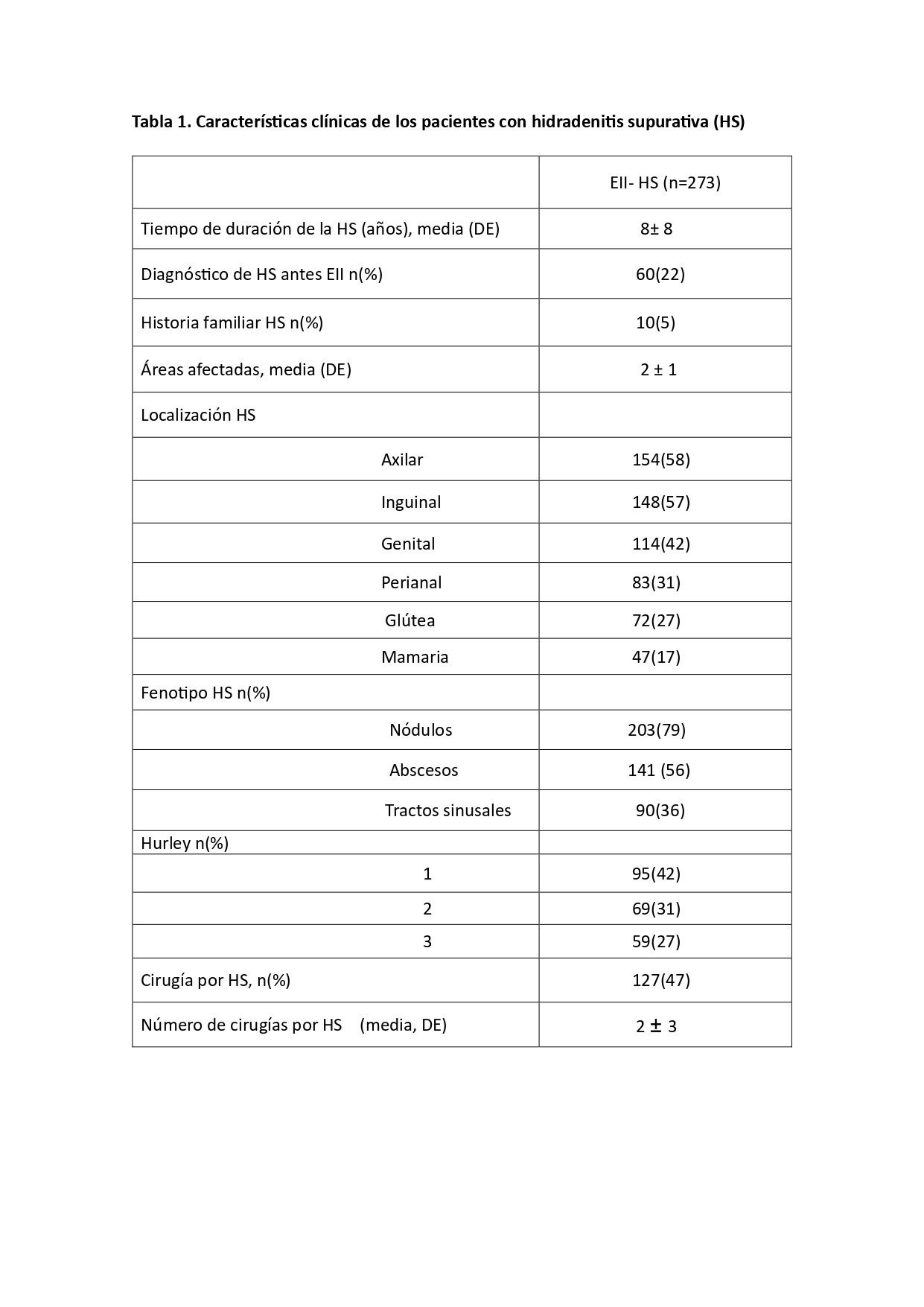 Tabla 1. Características clínicas de los pacientes con hidradenitis supurativa (HS)

| | EII- HS (n=273) |
|---|---|
| Tiempo de duración de la HS (años), media (DE) | 8± 8 |
| Diagnóstico de HS antes EII n(%) | 60(22) |
| Historia familiar HS n(%) | 10(5) |
| Áreas afectadas, media (DE) | 2 ± 1 |
| Localización HS | |
| Axilar | 154(58) |
| Inguinal | 148(57) |
| Genital | 114(42) |
| Perianal | 83(31) |
| Glútea | 72(27) |
| Mamaria | 47(17) |
| Fenotipo HS n(%) | |
| Nódulos | 203(79) |
| Abscesos | 141 (56) |
| Tractos sinusales | 90(36) |
| Hurley n(%) | |
| 1 | 95(42) |
| 2 | 69(31) |
| 3 | 59(27) |
| Cirugía por HS, n(%) | 127(47) |
| Número de cirugías por HS (media, DE) | 2 ± 3 |